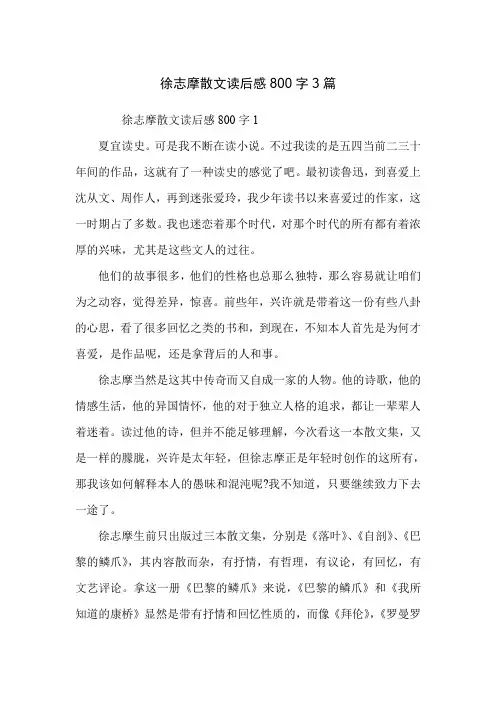 徐志摩散文读后感 800 字 3 篇

徐志摩散文读后感 800 字 1

夏宜读史。可是我不断在读小说。不过我读的是五四当前二三十年间的作品，这就有了一种读史的感觉了吧。最初读鲁迅，到喜爱上沈从文、周作人，再到迷张爱玲，我少年读书以来喜爱过的作家，这一时期占了多数。我也迷恋着那个时代，对那个时代的所有都有着浓厚的兴味，尤其是这些文人的过往。

他们的故事很多，他们的性格也总那么独特，那么容易就让咱们为之动容，觉得差异，惊喜。前些年，兴许就是带着这一份有些八卦的心思，看了很多回忆之类的书和，到现在，不知本人首先是为何才喜爱，是作品呢，还是拿背后的人和事。

徐志摩当然是这其中传奇而又自成一家的人物。他的诗歌，他的情感生活，他的异国情怀，他的对于独立人格的追求，都让一辈辈人着迷着。读过他的诗，但并不能足够理解，今次看这一本散文集，又是一样的朦胧，兴许是太年轻，但徐志摩正是年轻时创作的这所有，那我该如何解释本人的愚昧和混沌呢?我不知道，只要继续致力下去一途了。

徐志摩生前只出版过三本散文集，分别是《落叶》、《自剖》、《巴黎的鳞爪》，其内容散而杂，有抒情，有哲理，有议论，有回忆，有文艺评论。拿这一册《巴黎的鳞爪》来说，《巴黎的鳞爪》和《我所知道的康桥》显然是带有抒情和回忆性质的，而像《拜伦》，《罗曼罗